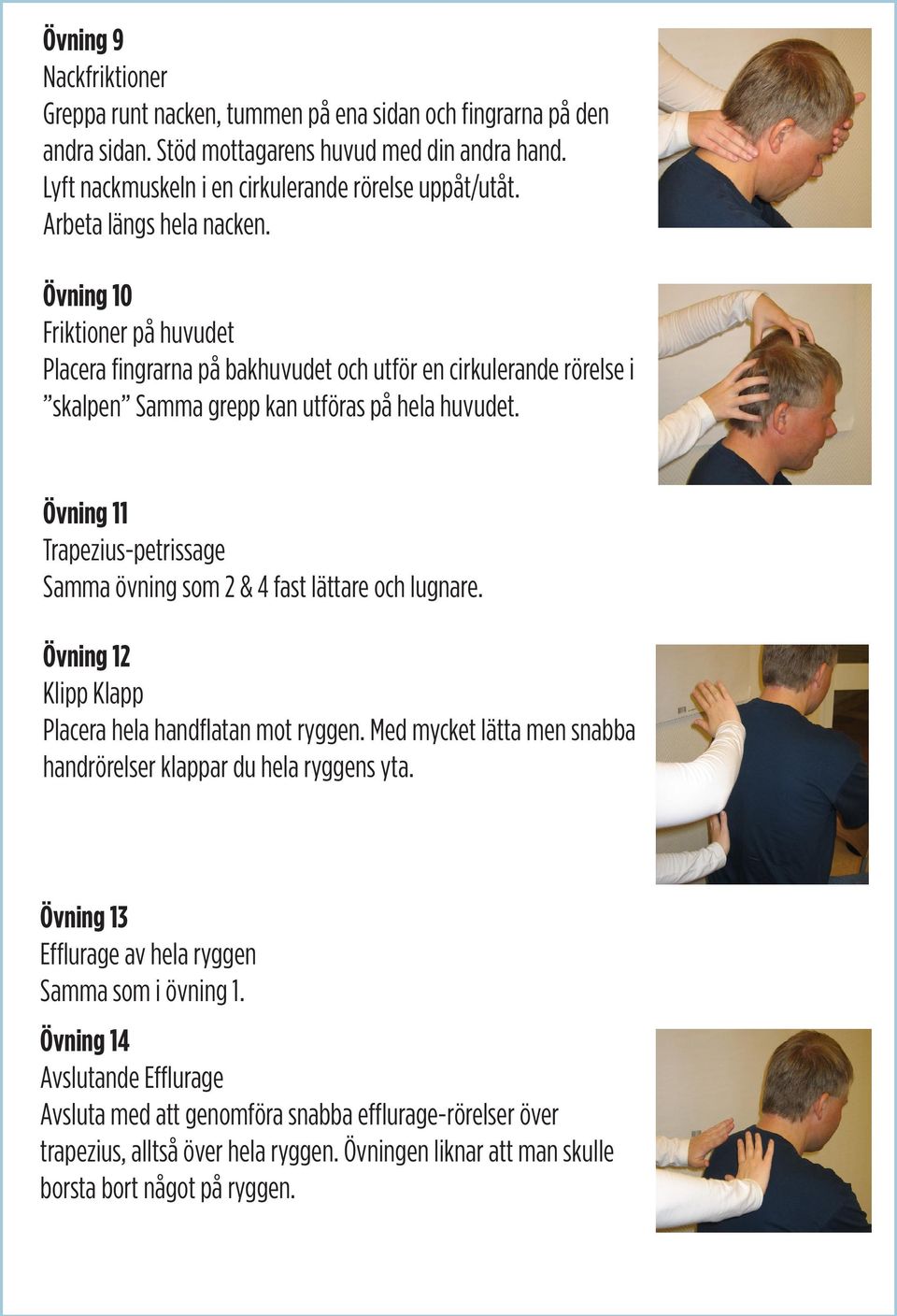 Övning 9
Nackfriktioner
Greppa runt nacken, tummen på ena sidan och fingrarna på den andra sidan. Stöd mottagarens huvud med din andra hand. Lyft nackmuskeln i en cirkulerande rörelse uppåt/utåt. Arbeta längs hela nacken.

Övning 10
Friktioner på huvudet
Placera fingrarna på bakhuvudet och utför en cirkulerande rörelse i ”skalpen” Samma grepp kan utföras på hela huvudet.

Övning 11
Trapezius-petrissage
Samma övning som 2 & 4 fast lättare och lugnare.

Övning 12
Klipp Klapp
Placera hela handflatan mot ryggen. Med mycket lätta men snabba handrörelser klappar du hela ryggens yta.

Övning 13
Efflurage av hela ryggen
Samma som i övning 1.

Övning 14
Avslutande Efflurage
Avsluta med att genomföra snabba efflurage-rörelser över trapezius, alltså över hela ryggen. Övningen liknar att man skulle borsta bort något på ryggen.